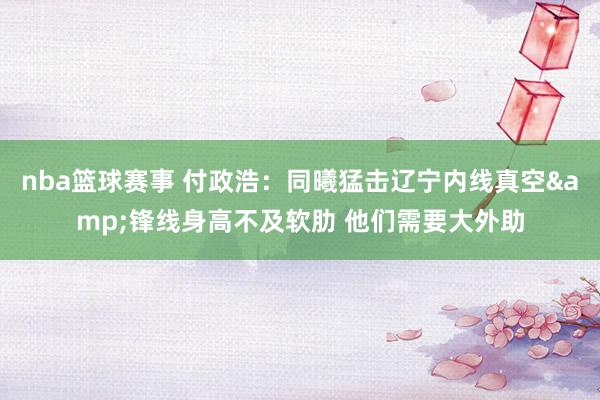 nba篮球赛事 付政浩：同曦猛击辽宁内线真空&amp;锋线身高不及软肋 他们需要大外助